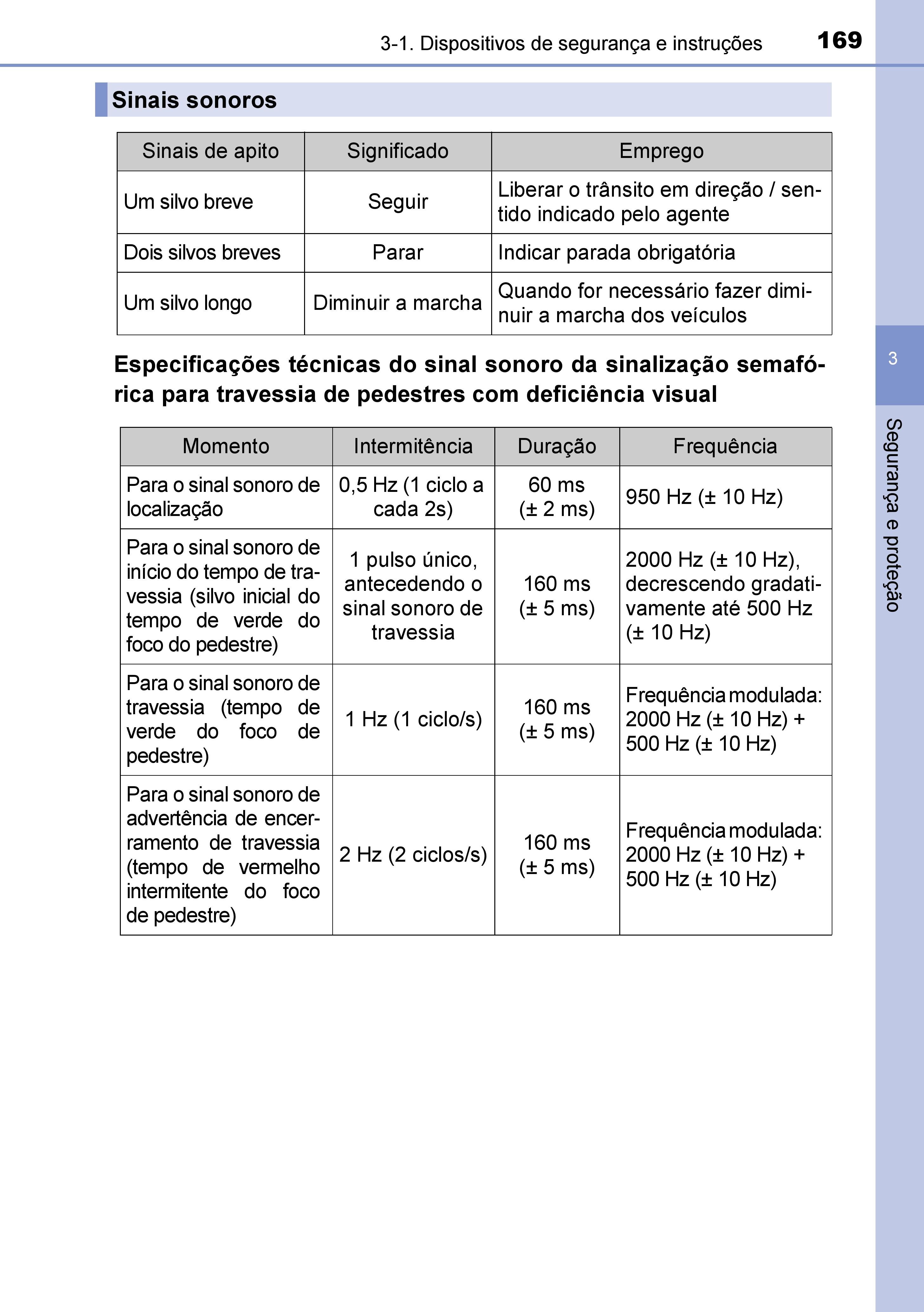 3-1. Dispositivos de segurança e instruções 169

Sinais sonoros

| Sinais de apito | Significado | Emprego |
|---|---|---|
| Um silvo breve | Seguir | Liberar o trânsito em direção / sentido indicado pelo agente |
| Dois silvos breves | Parar | Indicar parada obrigatória |
| Um silvo longo | Diminuir a marcha | Quando for necessário fazer diminuir a marcha dos veículos |

Especificações técnicas do sinal sonoro da sinalização semafórica para travessia de pedestres com deficiência visual

| Momento | Intermitência | Duração | Frequência |
|---|---|---|---|
| Para o sinal sonoro de localização | 0,5 Hz (1 ciclo a cada 2s) | 60 ms (± 2 ms) | 950 Hz (± 10 Hz) |
| Para o sinal sonoro de início do tempo de travessia (silvo inicial do tempo de verde do foco do pedestre) | 1 pulso único, antecedendo o sinal sonoro de travessia | 160 ms (± 5 ms) | 2000 Hz (± 10 Hz), decrescendo gradativamente até 500 Hz (± 10 Hz) |
| Para o sinal sonoro de travessia (tempo de verde do foco de pedestre) | 1 Hz (1 ciclo/s) | 160 ms (± 5 ms) | Frequência modulada: 2000 Hz (± 10 Hz) + 500 Hz (± 10 Hz) |
| Para o sinal sonoro de advertência de encerramento de travessia (tempo de vermelho intermitente do foco de pedestre) | 2 Hz (2 ciclos/s) | 160 ms (± 5 ms) | Frequência modulada: 2000 Hz (± 10 Hz) + 500 Hz (± 10 Hz) |

3

Segurança e proteção